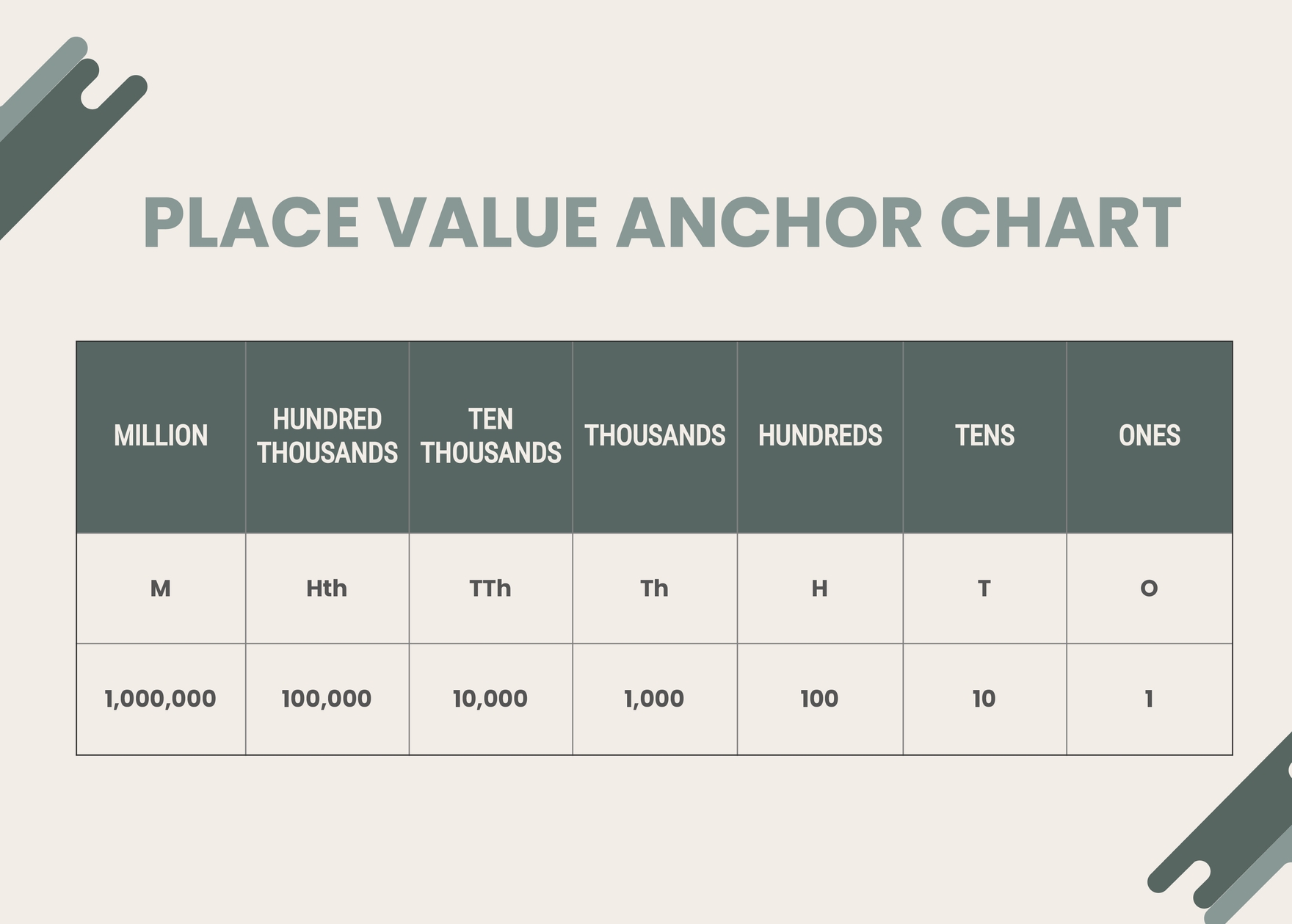 PLACE VALUE ANCHOR CHART

| MILLION | HUNDRED THOUSANDS | TEN THOUSANDS | THOUSANDS | HUNDREDS | TENS | ONES |
|---|---|---|---|---|---|---|
| M | Hth | TTh | Th | H | T | O |
| 1,000,000 | 100,000 | 10,000 | 1,000 | 100 | 10 | 1 |